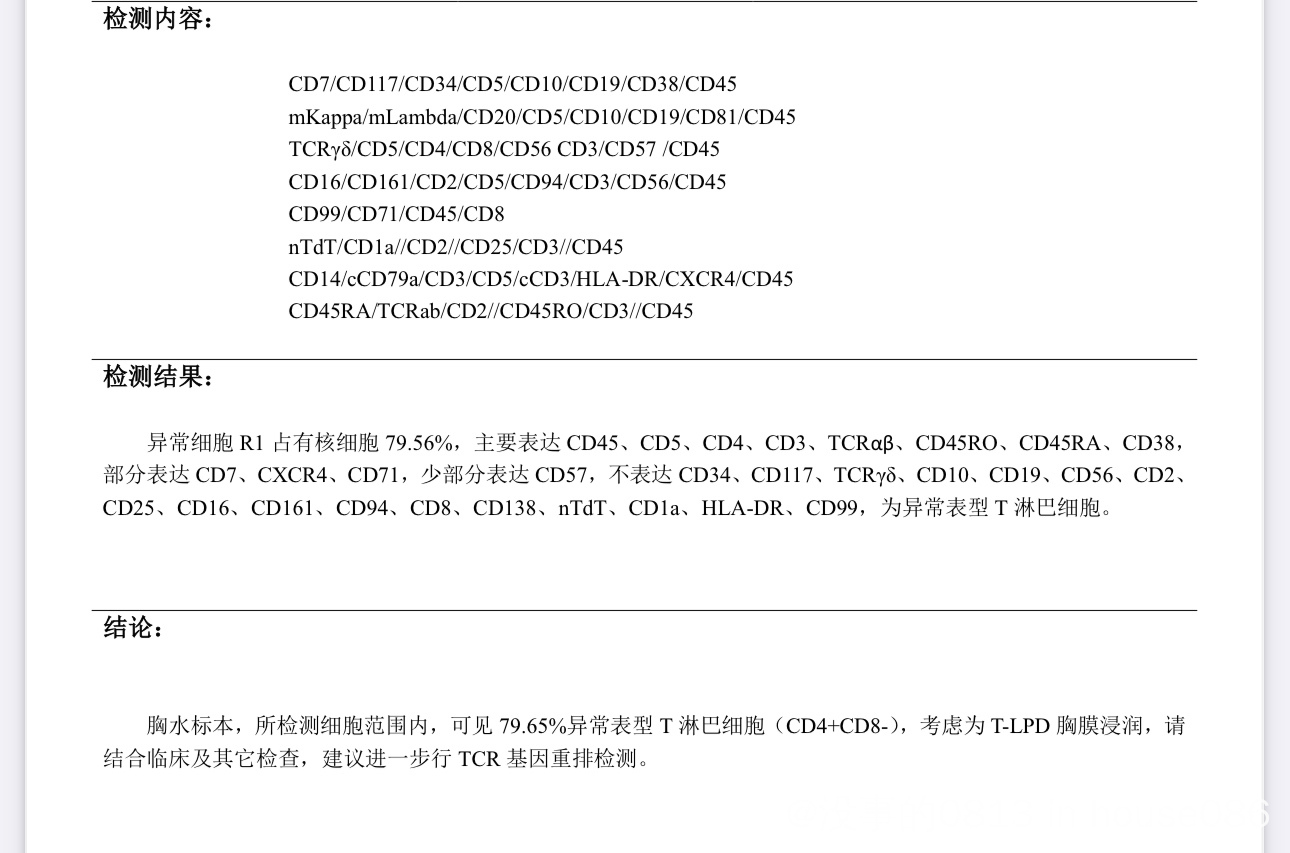 检测内容：

CD7/CD117/CD34/CD5/CD10/CD19/CD38/CD45
mKappa/mLambda/CD20/CD5/CD10/CD19/CD81/CD45
TCRγδ/CD5/CD4/CD8/CD56 CD3/CD57 /CD45
CD16/CD161/CD2/CD5/CD94/CD3/CD56/CD45
CD99/CD71/CD45/CD8
nTdT/CD1a//CD2//CD25/CD3//CD45
CD14/cCD79a/CD3/CD5/cCD3/HLA-DR/CXCR4/CD45
CD45RA/TCRab/CD2//CD45RO/CD3//CD45

检测结果：

异常细胞 R1 占有核细胞 79.56%，主要表达 CD45、CD5、CD4、CD3、TCRαβ、CD45RO、CD45RA、CD38，部分表达 CD7、CXCR4、CD71，少部分表达 CD57，不表达 CD34、CD117、TCRγδ、CD10、CD19、CD56、CD2、CD25、CD16、CD161、CD94、CD8、CD138、nTdT、CD1a、HLA-DR、CD99，为异常表型 T 淋巴细胞。

结论：

胸水标本，所检测细胞范围内，可见 79.65%异常表型 T 淋巴细胞（CD4+CD8-），考虑为 T-LPD 胸膜浸润，请结合临床及其它检查，建议进一步行 TCR 基因重排检测。